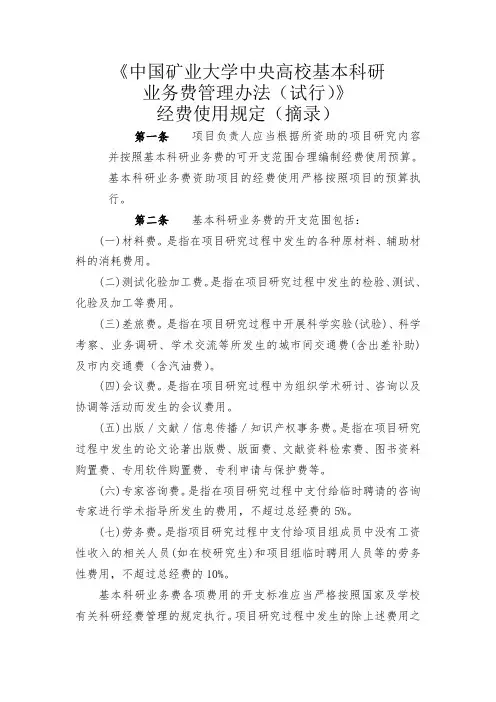 《中国矿业大学中央高校基本科研业务费管理办法（试行）》
经费使用规定（摘录）

第一条　项目负责人应当根据所资助的项目研究内容并按照基本科研业务费的可开支范围合理编制经费使用预算。基本科研业务费资助项目的经费使用严格按照项目的预算执行。

第二条　基本科研业务费的开支范围包括：

(一)材料费。是指在项目研究过程中发生的各种原材料、辅助材料的消耗费用。

(二)测试化验加工费。是指在项目研究过程中发生的检验、测试、化验及加工等费用。

(三)差旅费。是指在项目研究过程中开展科学实验(试验)、科学考察、业务调研、学术交流等所发生的城市间交通费(含出差补助)及市内交通费（含汽油费)。

(四)会议费。是指在项目研究过程中为组织学术研讨、咨询以及协调等活动而发生的会议费用。

(五)出版／文献／信息传播／知识产权事务费。是指在项目研究过程中发生的论文论著出版费、版面费、文献资料检索费、图书资料购置费、专用软件购置费、专利申请与保护费等。

(六)专家咨询费。是指在项目研究过程中支付给临时聘请的咨询专家进行学术指导所发生的费用，不超过总经费的5%。

(七)劳务费。是指项目研究过程中支付给项目组成员中没有工资性收入的相关人员(如在校研究生)和项目组临时聘用人员等的劳务性费用，不超过总经费的10%。

基本科研业务费各项费用的开支标准应当严格按照国家及学校有关科研经费管理的规定执行。项目研究过程中发生的除上述费用之